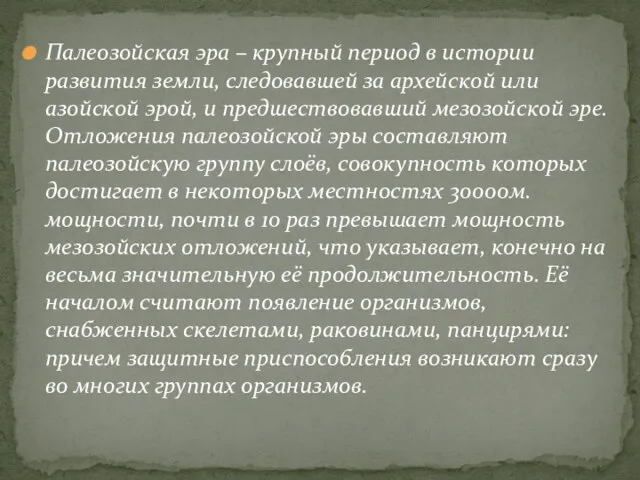 Палеозойская эра – крупный период в истории развития земли, следовавшей за архейской или азойской эрой, и предшествовавший мезозойской эре. Отложения палеозойской эры составляют палеозойскую группу слоёв, совокупность которых достигает в некоторых местностях 30000м. мощности, почти в 10 раз превышает мощность мезозойских отложений, что указывает, конечно на весьма значительную её продолжительность. Её началом считают появление организмов, снабженных скелетами, раковинами, панцирями: причем защитные приспособления возникают сразу во многих группах организмов.